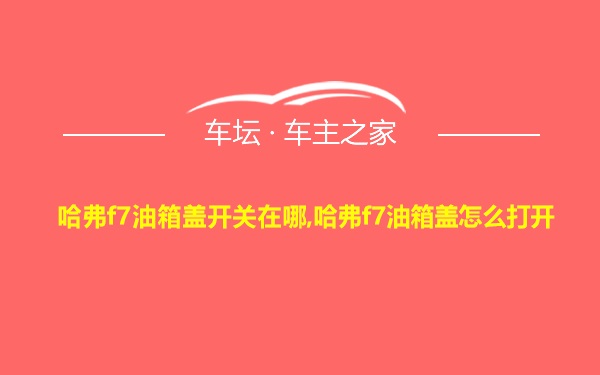 车坛 · 车主之家

哈弗f7油箱盖开关在哪,哈弗f7油箱盖怎么打开